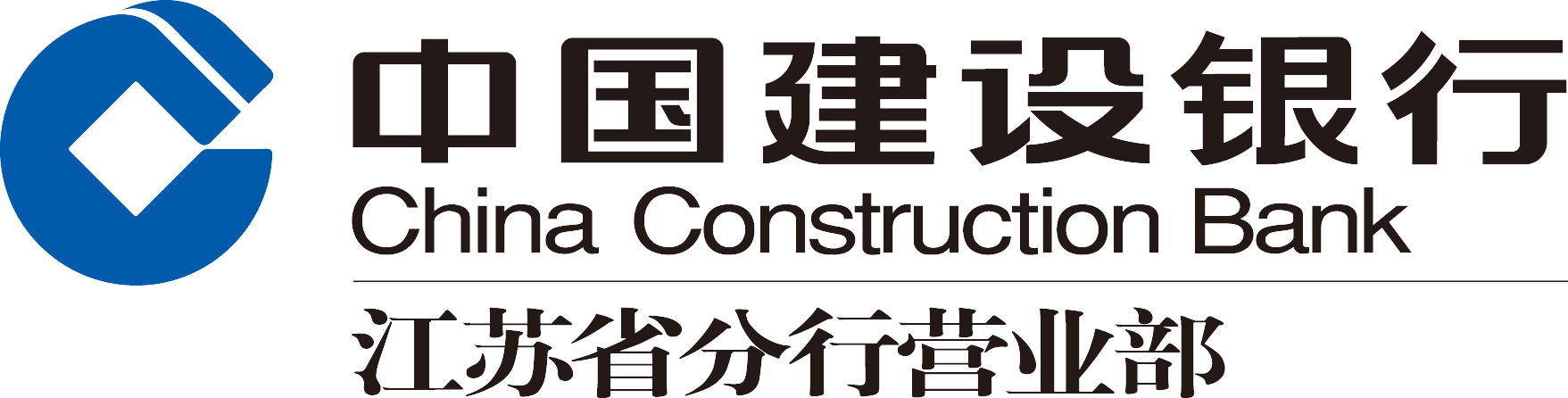 中国建设银行
China Construction Bank
江苏省分行营业部